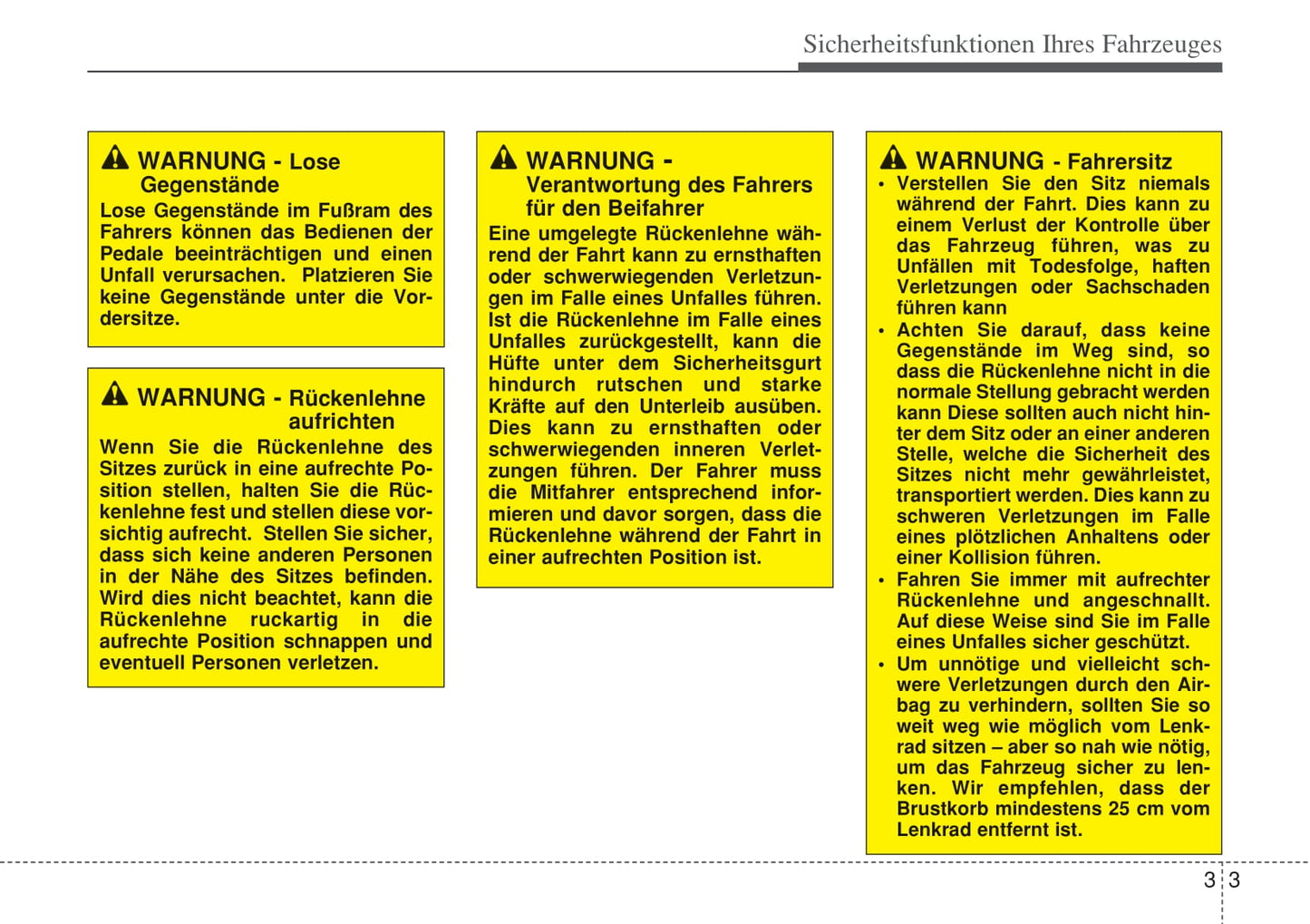 Sicherheitsfunktionen Ihres Fahrzeuges

WARNUNG - Lose Gegenstände
Lose Gegenstände im Fußram des Fahrers können das Bedienen der Pedale beeinträchtigen und einen Unfall verursachen. Platzieren Sie keine Gegenstände unter die Vordersitze.

WARNUNG - Rückenlehne aufrichten
Wenn Sie die Rückenlehne des Sitzes zurück in eine aufrechte Position stellen, halten Sie die Rückenlehne fest und stellen diese vorsichtig aufrecht. Stellen Sie sicher, dass sich keine anderen Personen in der Nähe des Sitzes befinden. Wird dies nicht beachtet, kann die Rückenlehne ruckartig in die aufrechte Position schnappen und eventuell Personen verletzen.

WARNUNG - Verantwortung des Fahrers für den Beifahrer
Eine umgelegte Rückenlehne während der Fahrt kann zu ernsthaften oder schwerwiegenden Verletzungen im Falle eines Unfalles führen. Ist die Rückenlehne im Falle eines Unfalles zurückgestellt, kann die Hüfte unter dem Sicherheitsgurt hindurch rutschen und starke Kräfte auf den Unterleib ausüben. Dies kann zu ernsthaften oder schwerwiegenden inneren Verletzungen führen. Der Fahrer muss die Mitfahrer entsprechend informieren und davor sorgen, dass die Rückenlehne während der Fahrt in einer aufrechten Position ist.

WARNUNG - Fahrersitz
• Verstellen Sie den Sitz niemals während der Fahrt. Dies kann zu einem Verlust der Kontrolle über das Fahrzeug führen, was zu Unfällen mit Todesfolge, haften Verletzungen oder Sachschaden führen kann
• Achten Sie darauf, dass keine Gegenstände im Weg sind, so dass die Rückenlehne nicht in die normale Stellung gebracht werden kann Diese sollten auch nicht hinter dem Sitz oder an einer anderen Stelle, welche die Sicherheit des Sitzes nicht mehr gewährleistet, transportiert werden. Dies kann zu schweren Verletzungen im Falle eines plötzlichen Anhaltens oder einer Kollision führen.
• Fahren Sie immer mit aufrechter Rückenlehne und angeschnallt. Auf diese Weise sind Sie im Falle eines Unfalles sicher geschützt.
• Um unnötige und vielleicht schwere Verletzungen durch den Airbag zu verhindern, sollten Sie so weit weg wie möglich vom Lenkrad sitzen – aber so nah wie nötig, um das Fahrzeug sicher zu lenken. Wir empfehlen, dass der Brustkorb mindestens 25 cm vom Lenkrad entfernt ist.

3 3